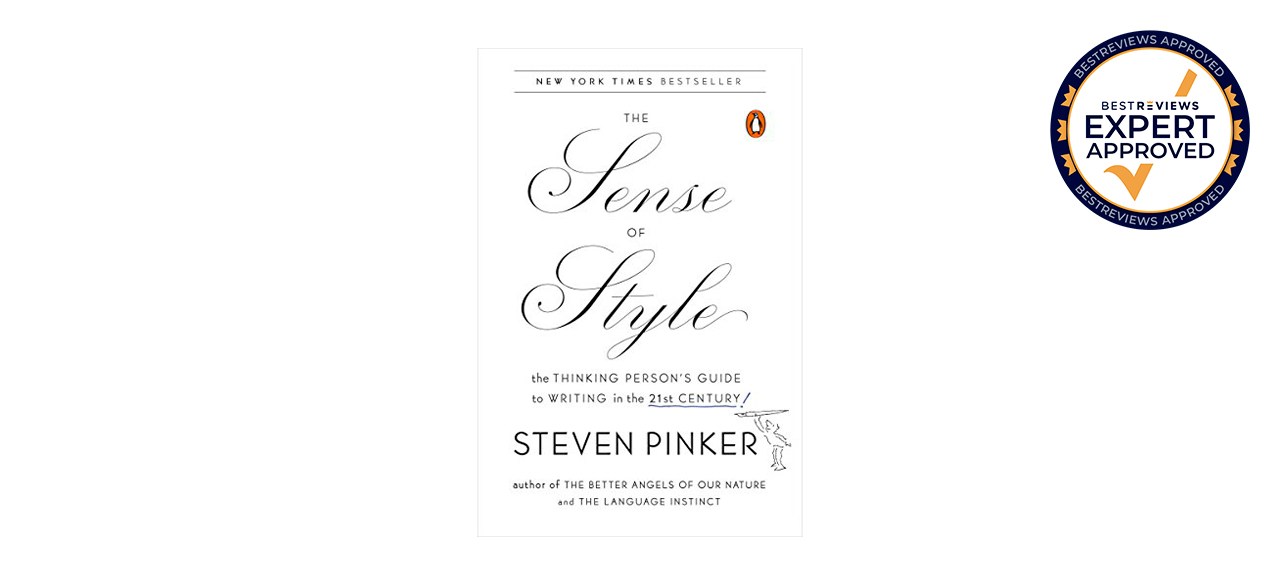 NEW YORK TIMES BESTSELLER

THE
Sense
OF
Style

the THINKING PERSON'S GUIDE to WRITING in the 21st CENTURY!

STEVEN PINKER

author of THE BETTER ANGELS OF OUR NATURE and THE LANGUAGE INSTINCT

BESTREVIEWS APPROVED
BESTREVIEWS
EXPERT
APPROVED
BESTREVIEWS APPROVED